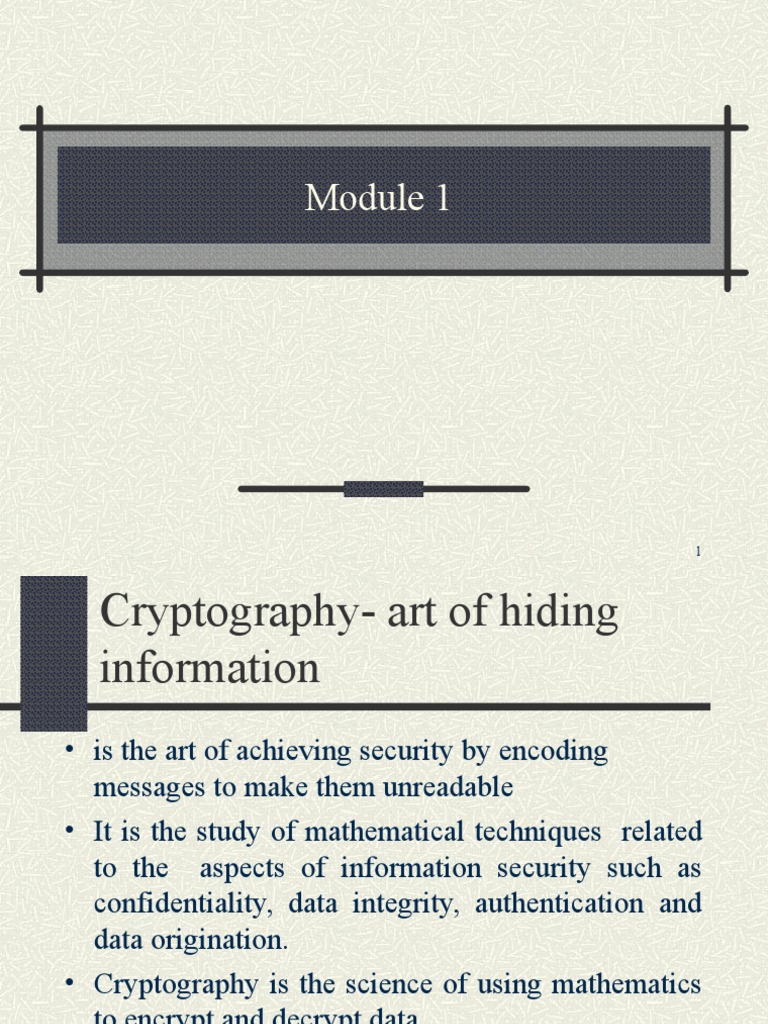 Module 1

1

Cryptography- art of hiding information

• is the art of achieving security by encoding messages to make them unreadable

• It is the study of mathematical techniques related to the aspects of information security such as confidentiality, data integrity, authentication and data origination.

• Cryptography is the science of using mathematics to encrypt and decrypt data